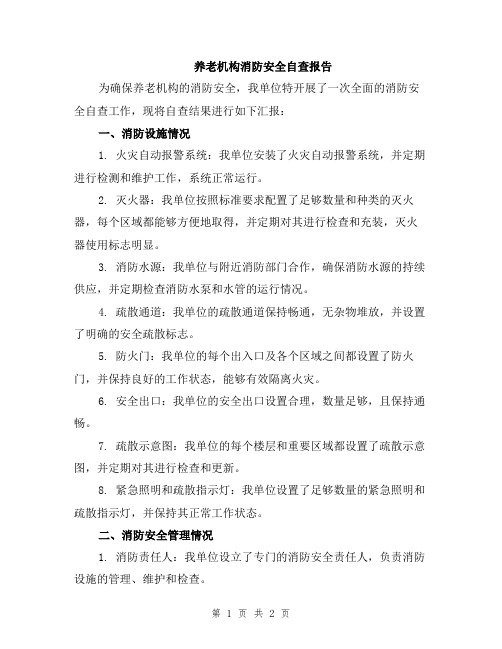 养老机构消防安全自查报告

为确保养老机构的消防安全，我单位特开展了一次全面的消防安全自查工作，现将自查结果进行如下汇报：

一、消防设施情况

1. 火灾自动报警系统：我单位安装了火灾自动报警系统，并定期进行检测和维护工作，系统正常运行。

2. 灭火器：我单位按照标准要求配置了足够数量和种类的灭火器，每个区域都能够方便地取得，并定期对其进行检查和充装，灭火器使用标志明显。

3. 消防水源：我单位与附近消防部门合作，确保消防水源的持续供应，并定期检查消防水泵和水管的运行情况。

4. 疏散通道：我单位的疏散通道保持畅通，无杂物堆放，并设置了明确的安全疏散标志。

5. 防火门：我单位的每个出入口及各个区域之间都设置了防火门，并保持良好的工作状态，能够有效隔离火灾。

6. 安全出口：我单位的安全出口设置合理，数量足够，且保持通畅。

7. 疏散示意图：我单位的每个楼层和重要区域都设置了疏散示意图，并定期对其进行检查和更新。

8. 紧急照明和疏散指示灯：我单位设置了足够数量的紧急照明和疏散指示灯，并保持其正常工作状态。

二、消防安全管理情况

1. 消防责任人：我单位设立了专门的消防安全责任人，负责消防设施的管理、维护和检查。

第 1 页 共 2 页